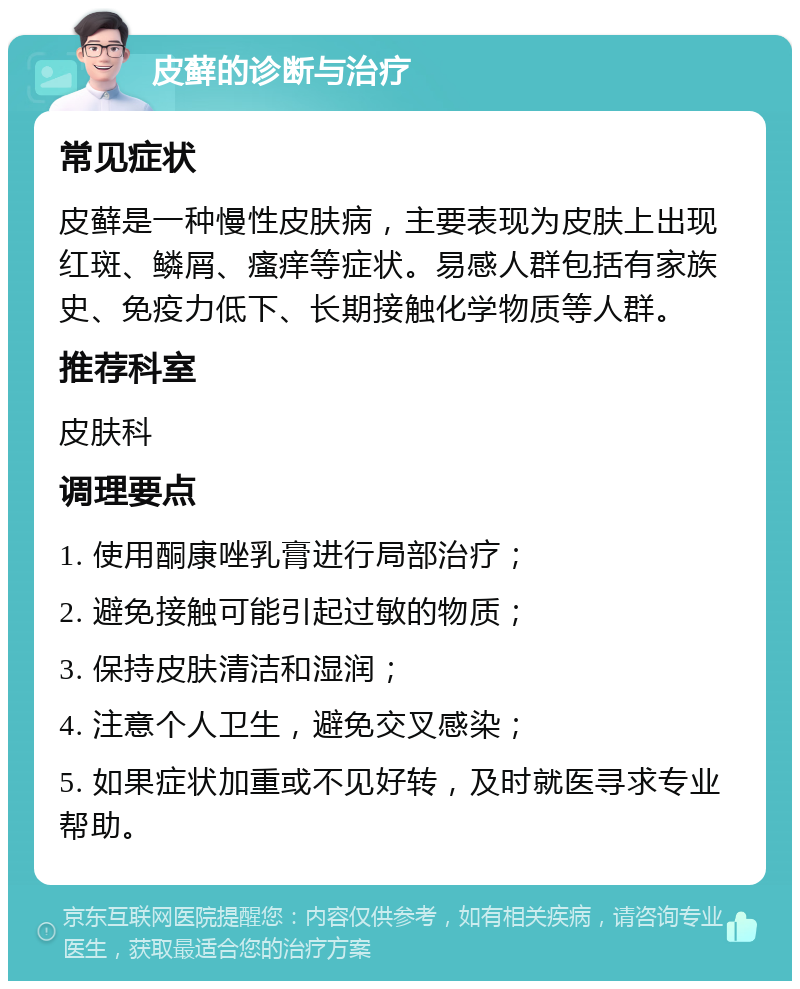 皮藓的诊断与治疗

常见症状

皮藓是一种慢性皮肤病，主要表现为皮肤上出现红斑、鳞屑、瘙痒等症状。易感人群包括有家族史、免疫力低下、长期接触化学物质等人群。

推荐科室

皮肤科

调理要点

1. 使用酮康唑乳膏进行局部治疗；

2. 避免接触可能引起过敏的物质；

3. 保持皮肤清洁和湿润；

4. 注意个人卫生，避免交叉感染；

5. 如果症状加重或不见好转，及时就医寻求专业帮助。

京东互联网医院提醒您：内容仅供参考，如有相关疾病，请咨询专业医生，获取最适合您的治疗方案